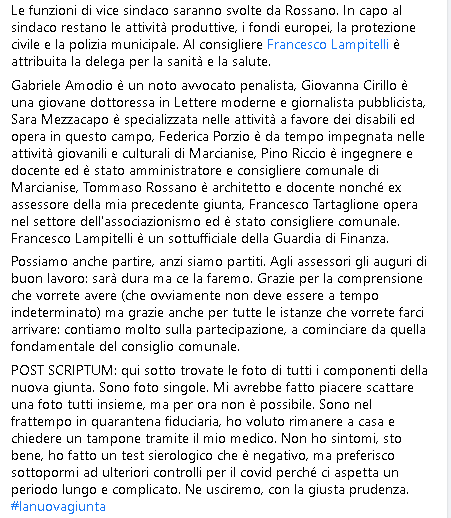 Le funzioni di vice sindaco saranno svolte da Rossano. In capo al sindaco restano le attività produttive, i fondi europei, la protezione civile e la polizia municipale. Al consigliere Francesco Lampitelli è attribuita la delega per la sanità e la salute.

Gabriele Amodio è un noto avvocato penalista, Giovanna Cirillo è una giovane dottoressa in Lettere moderne e giornalista pubblicista, Sara Mezzacapo è specializzata nelle attività a favore dei disabili ed opera in questo campo, Federica Porzio è da tempo impegnata nelle attività giovanili e culturali di Marcianise, Pino Riccio è ingegnere e docente ed è stato amministratore e consigliere comunale di Marcianise, Tommaso Rossano è architetto e docente nonché ex assessore della mia precedente giunta, Francesco Tartaglione opera nel settore dell'associazionismo ed è stato consigliere comunale. Francesco Lampitelli è un sottufficiale della Guardia di Finanza.

Possiamo anche partire, anzi siamo partiti. Agli assessori gli auguri di buon lavoro: sarà dura ma ce la faremo. Grazie per la comprensione che vorrete avere (che ovviamente non deve essere a tempo indeterminato) ma grazie anche per tutte le istanze che vorrete farci arrivare: contiamo molto sulla partecipazione, a cominciare da quella fondamentale del consiglio comunale.

POST SCRIPTUM: qui sotto trovate le foto di tutti i componenti della nuova giunta. Sono foto singole. Mi avrebbe fatto piacere scattare una foto tutti insieme, ma per ora non è possibile. Sono nel frattempo in quarantena fiduciaria, ho voluto rimanere a casa e chiedere un tampone tramite il mio medico. Non ho sintomi, sto bene, ho fatto un test sierologico che è negativo, ma preferisco sottopormi ad ulteriori controlli per il covid perché ci aspetta un periodo lungo e complicato. Ne usciremo, con la giusta prudenza. #lanuovagiunta